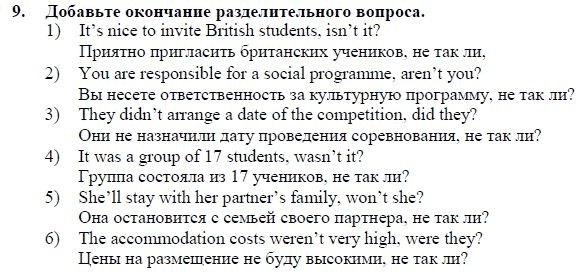 9. Добавьте окончание разделительного вопроса.

1) It's nice to invite British students, isn't it?
Приятно пригласить британских учеников, не так ли,

2) You are responsible for a social programme, aren't you?
Вы несете ответственность за культурную программу, не так ли?

3) They didn't arrange a date of the competition, did they?
Они не назначили дату проведения соревнования, не так ли?

4) It was a group of 17 students, wasn't it?
Группа состояла из 17 учеников, не так ли?

5) She'll stay with her partner's family, won't she?
Она остановится с семьей своего партнера, не так ли?

6) The accommodation costs weren't very high, were they?
Цены на размещение не буду высокими, не так ли?